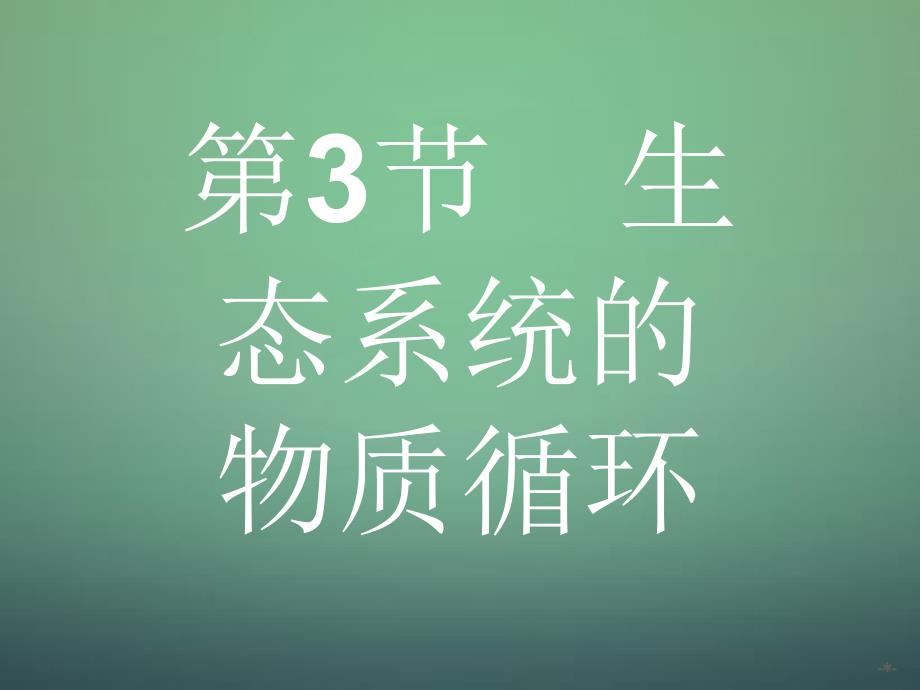 第3节　生态系统的物质循环